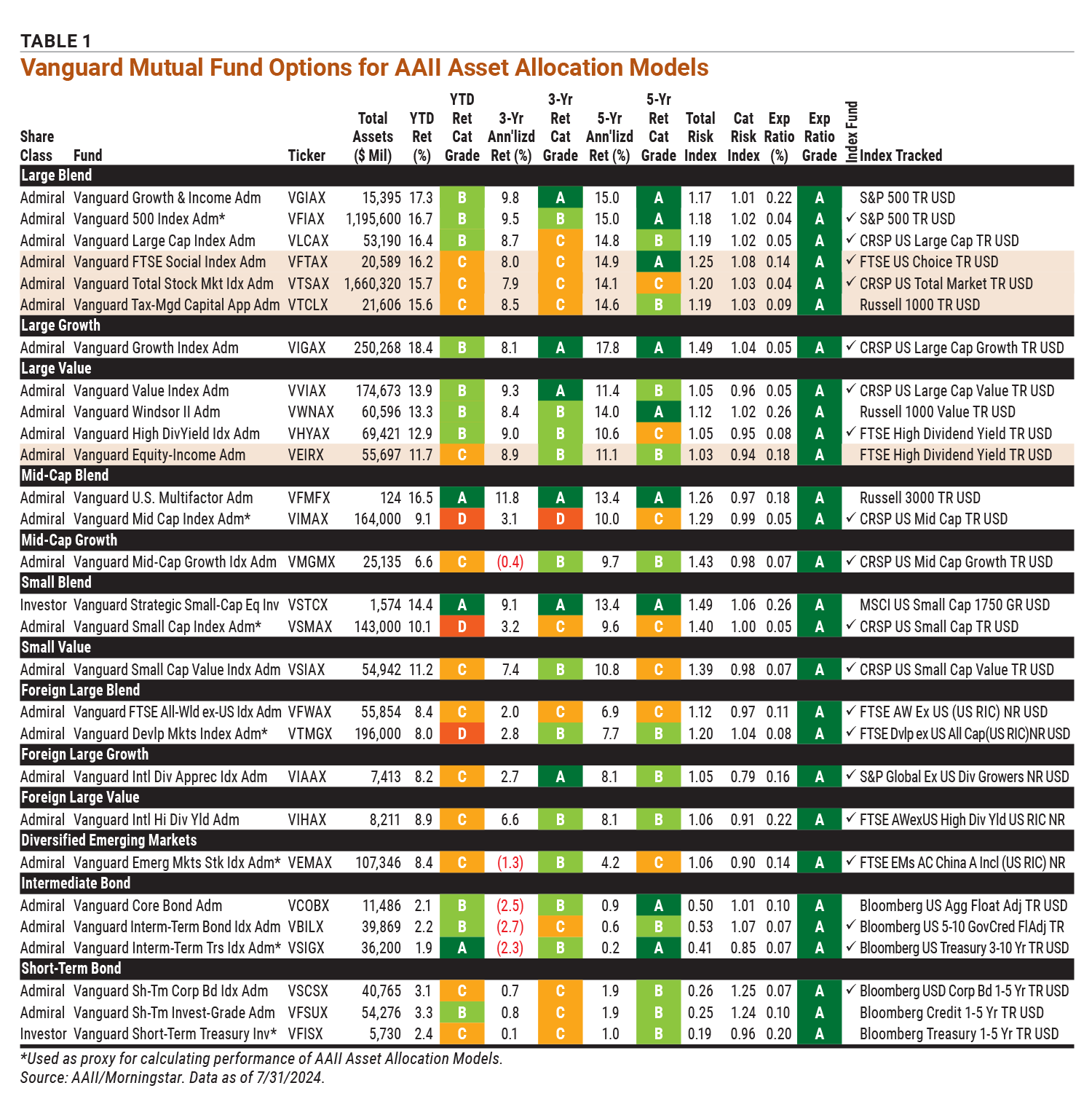 TABLE 1

Vanguard Mutual Fund Options for AAII Asset Allocation Models

| Share Class | Fund | Ticker | Total Assets ($ Mil) | YTD Ret (%) | YTD Ret Cat Grade | 3-Yr Ann'lizd Ret (%) | 3-Yr Ret Cat Grade | 5-Yr Ann'lizd Ret (%) | 5-Yr Ret Cat Grade | Total Risk Index | Cat Risk Index | Exp Ratio (%) | Exp Ratio Grade | Index Fund | Index Tracked |
|---|---|---|---|---|---|---|---|---|---|---|---|---|---|---|---|
| Large Blend | | | | | | | | | | | | | | | |
| Admiral | Vanguard Growth & Income Adm | VGIAX | 15,395 | 17.3 | B | 9.8 | A | 15.0 | A | 1.17 | 1.01 | 0.22 | A | | S&P 500 TR USD |
| Admiral | Vanguard 500 Index Adm* | VFIAX | 1,195,600 | 16.7 | B | 9.5 | B | 15.0 | A | 1.18 | 1.02 | 0.04 | A | ✓ | S&P 500 TR USD |
| Admiral | Vanguard Large Cap Index Adm | VLCAX | 53,190 | 16.4 | B | 8.7 | C | 14.8 | B | 1.19 | 1.02 | 0.05 | A | ✓ | CRSP US Large Cap TR USD |
| Admiral | Vanguard FTSE Social Index Adm | VFTAX | 20,589 | 16.2 | C | 8.0 | C | 14.9 | A | 1.25 | 1.08 | 0.14 | A | ✓ | FTSE US Choice TR USD |
| Admiral | Vanguard Total Stock Mkt Idx Adm | VTSAX | 1,660,320 | 15.7 | C | 7.9 | C | 14.1 | C | 1.20 | 1.03 | 0.04 | A | ✓ | CRSP US Total Market TR USD |
| Admiral | Vanguard Tax-Mgd Capital App Adm | VTCLX | 21,606 | 15.6 | C | 8.5 | C | 14.6 | B | 1.19 | 1.03 | 0.09 | A | | Russell 1000 TR USD |
| Large Growth | | | | | | | | | | | | | | | |
| Admiral | Vanguard Growth Index Adm | VIGAX | 250,268 | 18.4 | B | 8.1 | A | 17.8 | A | 1.49 | 1.04 | 0.05 | A | ✓ | CRSP US Large Cap Growth TR USD |
| Large Value | | | | | | | | | | | | | | | |
| Admiral | Vanguard Value Index Adm | VVIAX | 174,673 | 13.9 | B | 9.3 | A | 11.4 | B | 1.05 | 0.96 | 0.05 | A | ✓ | CRSP US Large Cap Value TR USD |
| Admiral | Vanguard Windsor II Adm | VWNAX | 60,596 | 13.3 | B | 8.4 | B | 14.0 | A | 1.12 | 1.02 | 0.26 | A | | Russell 1000 Value TR USD |
| Admiral | Vanguard High DivYield Idx Adm | VHYAX | 69,421 | 12.9 | B | 9.0 | B | 10.6 | C | 1.05 | 0.95 | 0.08 | A | ✓ | FTSE High Dividend Yield TR USD |
| Admiral | Vanguard Equity-Income Adm | VEIRX | 55,697 | 11.7 | C | 8.9 | B | 11.1 | B | 1.03 | 0.94 | 0.18 | A | | FTSE High Dividend Yield TR USD |
| Mid-Cap Blend | | | | | | | | | | | | | | | |
| Admiral | Vanguard U.S. Multifactor Adm | VFMFX | 124 | 16.5 | A | 11.8 | A | 13.4 | A | 1.26 | 0.97 | 0.18 | A | | Russell 3000 TR USD |
| Admiral | Vanguard Mid Cap Index Adm* | VIMAX | 164,000 | 9.1 | D | 3.1 | D | 10.0 | C | 1.29 | 0.99 | 0.05 | A | ✓ | CRSP US Mid Cap TR USD |
| Mid-Cap Growth | | | | | | | | | | | | | | | |
| Admiral | Vanguard Mid-Cap Growth Idx Adm | VMGMX | 25,135 | 6.6 | C | (0.4) | B | 9.7 | B | 1.43 | 0.98 | 0.07 | A | ✓ | CRSP US Mid Cap Growth TR USD |
| Small Blend | | | | | | | | | | | | | | | |
| Investor | Vanguard Strategic Small-Cap Eq Inv | VSTCX | 1,574 | 14.4 | A | 9.1 | A | 13.4 | A | 1.49 | 1.06 | 0.26 | A | | MSCI US Small Cap 1750 GR USD |
| Admiral | Vanguard Small Cap Index Adm* | VSMAX | 143,000 | 10.1 | D | 3.2 | C | 9.6 | C | 1.40 | 1.00 | 0.05 | A | ✓ | CRSP US Small Cap TR USD |
| Small Value | | | | | | | | | | | | | | | |
| Admiral | Vanguard Small Cap Value Indx Adm | VSIAX | 54,942 | 11.2 | C | 7.4 | B | 10.8 | C | 1.39 | 0.98 | 0.07 | A | ✓ | CRSP US Small Cap Value TR USD |
| Foreign Large Blend | | | | | | | | | | | | | | | |
| Admiral | Vanguard FTSE All-Wld ex-US Idx Adm | VFWAX | 55,854 | 8.4 | C | 2.0 | C | 6.9 | C | 1.12 | 0.97 | 0.11 | A | ✓ | FTSE AW Ex US (US RIC) NR USD |
| Admiral | Vanguard Devlp Mkts Index Adm* | VTMGX | 196,000 | 8.0 | D | 2.8 | B | 7.7 | B | 1.20 | 1.04 | 0.08 | A | ✓ | FTSE Dvlp ex US All Cap(US RIC)NR USD |
| Foreign Large Growth | | | | | | | | | | | | | | | |
| Admiral | Vanguard Intl Div Apprec Idx Adm | VIAAX | 7,413 | 8.2 | C | 2.7 | A | 8.1 | B | 1.05 | 0.79 | 0.16 | A | ✓ | S&P Global Ex US Div Growers NR USD |
| Foreign Large Value | | | | | | | | | | | | | | | |
| Admiral | Vanguard Intl Hi Div Yld Adm | VIHAX | 8,211 | 8.9 | C | 6.6 | B | 8.1 | B | 1.06 | 0.91 | 0.22 | A | ✓ | FTSE AWexUS High Div Yld US RIC NR |
| Diversified Emerging Markets | | | | | | | | | | | | | | | |
| Admiral | Vanguard Emerg Mkts Stk Idx Adm* | VEMAX | 107,346 | 8.4 | C | (1.3) | B | 4.2 | C | 1.06 | 0.90 | 0.14 | A | ✓ | FTSE EMs AC China A Incl (US RIC) NR |
| Intermediate Bond | | | | | | | | | | | | | | | |
| Admiral | Vanguard Core Bond Adm | VCOBX | 11,486 | 2.1 | B | (2.5) | B | 0.9 | A | 0.50 | 1.01 | 0.10 | A | | Bloomberg US Agg Float Adj TR USD |
| Admiral | Vanguard Interm-Term Bond Idx Adm | VBILX | 39,869 | 2.2 | B | (2.7) | C | 0.6 | B | 0.53 | 1.07 | 0.07 | A | ✓ | Bloomberg US 5-10 GovCred FlAdj TR |
| Admiral | Vanguard Interm-Term Trs Idx Adm* | VSIGX | 36,200 | 1.9 | A | (2.3) | B | 0.2 | A | 0.41 | 0.85 | 0.07 | A | ✓ | Bloomberg US Treasury 3-10 Yr TR USD |
| Short-Term Bond | | | | | | | | | | | | | | | |
| Admiral | Vanguard Sh-Tm Corp Bd Idx Adm | VSCSX | 40,765 | 3.1 | C | 0.7 | C | 1.9 | B | 0.26 | 1.25 | 0.07 | A | ✓ | Bloomberg USD Corp Bd 1-5 Yr TR USD |
| Admiral | Vanguard Sh-Tm Invest-Grade Adm | VFSUX | 54,276 | 3.3 | B | 0.8 | C | 1.9 | B | 0.25 | 1.24 | 0.10 | A | | Bloomberg Credit 1-5 Yr TR USD |
| Investor | Vanguard Short-Term Treasury Inv* | VFISX | 5,730 | 2.4 | C | 0.1 | C | 1.0 | B | 0.19 | 0.96 | 0.20 | A | | Bloomberg Treasury 1-5 Yr TR USD |

*Used as proxy for calculating performance of AAII Asset Allocation Models.
Source: AAII/Morningstar. Data as of 7/31/2024.